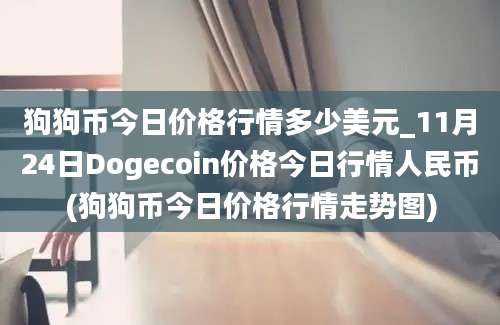 狗狗币今日价格行情多少美元_11月24日Dogecoin价格今日行情人民币(狗狗币今日价格行情走势图)